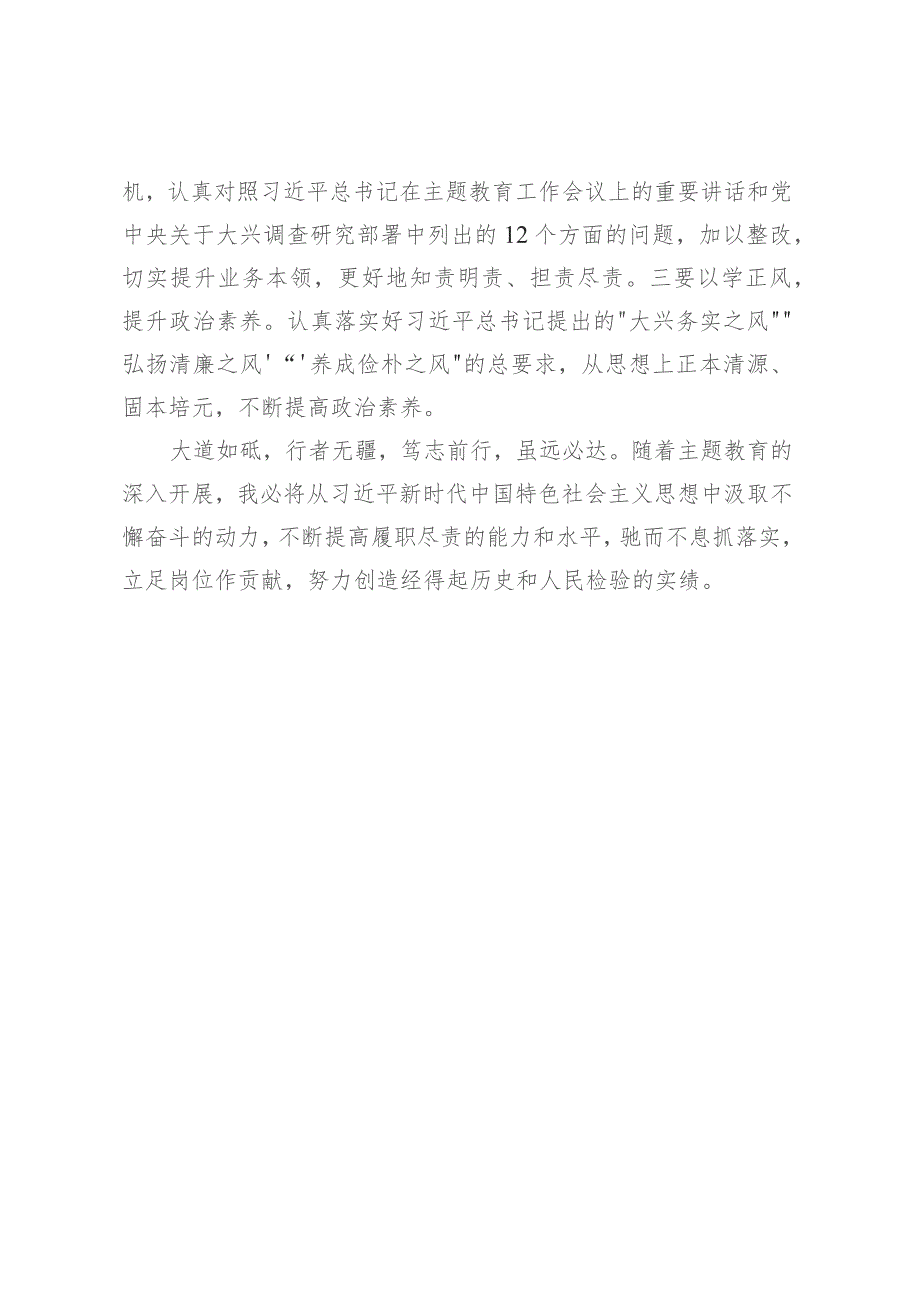 机，认真对照习近平总书记在主题教育工作会议上的重要讲话和党中央关于大兴调查研究部署中列出的12个方面的问题，加以整改，切实提升业务本领，更好地知责明责、担责尽责。三要以学正风，提升政治素养。认真落实好习近平总书记提出的"大兴务实之风""弘扬清廉之风'“'养成俭朴之风"的总要求，从思想上正本清源、固本培元，不断提高政治素养。

大道如砥，行者无疆，笃志前行，虽远必达。随着主题教育的深入开展，我必将从习近平新时代中国特色社会主义思想中汲取不懈奋斗的动力，不断提高履职尽责的能力和水平，驰而不息抓落实，立足岗位作贡献，努力创造经得起历史和人民检验的实绩。